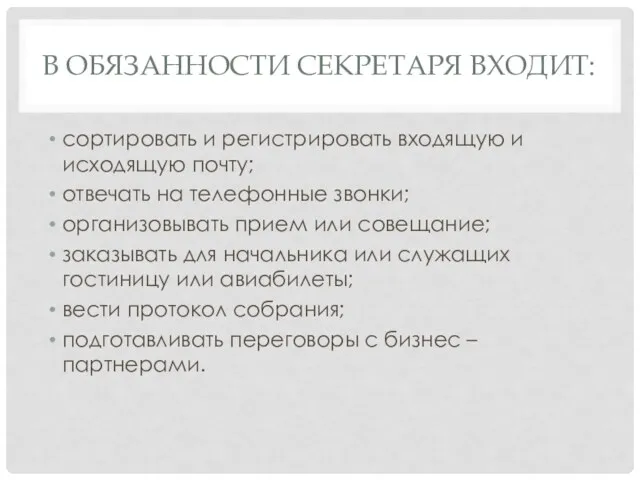 В ОБЯЗАННОСТИ СЕКРЕТАРЯ ВХОДИТ:

• сортировать и регистрировать входящую и исходящую почту;
• отвечать на телефонные звонки;
• организовывать прием или совещание;
• заказывать для начальника или служащих гостиницу или авиабилеты;
• вести протокол собрания;
• подготавливать переговоры с бизнес – партнерами.